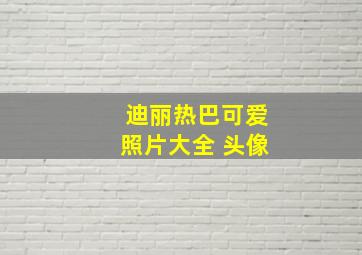 迪丽热巴可爱
照片大全 头像